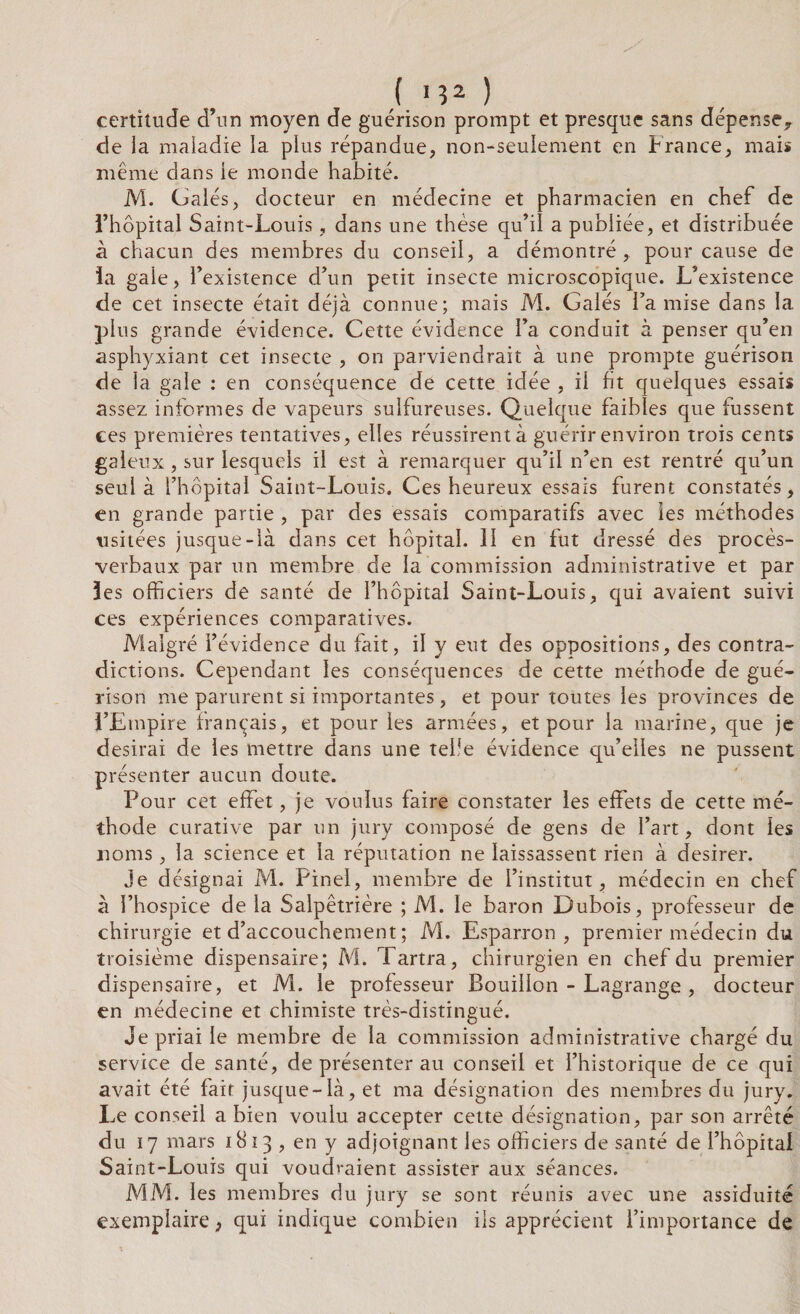 ( 132 )

certitude d'un moyen de guérison prompt et presque sans dépense, de la maladie la plus répandue, non-seulement en France, mais même dans le monde habité.

M. Galés, docteur en médecine et pharmacien en chef de l'hôpital Saint-Louis, dans une thèse qu'il a publiée, et distribuée à chacun des membres du conseil, a démontré, pour cause de la gale, l'existence d'un petit insecte microscopique. L'existence de cet insecte était déjà connue; mais M. Galés l'a mise dans la plus grande évidence. Cette évidence l'a conduit à penser qu'en asphyxiant cet insecte, on parviendrait à une prompte guérison de la gale : en conséquence de cette idée, il fit quelques essais assez informes de vapeurs sulfureuses. Quelque faibles que fussent ces premières tentatives, elles réussirent à guérir environ trois cents galeux, sur lesquels il est à remarquer qu'il n'en est rentré qu'un seul à l'hôpital Saint-Louis. Ces heureux essais furent constatés, en grande partie, par des essais comparatifs avec les méthodes usitées jusque-là dans cet hôpital. Il en fut dressé des procès-verbaux par un membre de la commission administrative et par les officiers de santé de l'hôpital Saint-Louis, qui avaient suivi ces expériences comparatives.

Malgré l'évidence du fait, il y eut des oppositions, des contradictions. Cependant les conséquences de cette méthode de guérison me parurent si importantes, et pour toutes les provinces de l'Empire français, et pour les armées, et pour la marine, que je desirai de les mettre dans une telle évidence qu'elles ne pussent présenter aucun doute.

Pour cet effet, je voulus faire constater les effets de cette méthode curative par un jury composé de gens de l'art, dont les noms, la science et la réputation ne laissassent rien à desirer.

Je désignai M. Pinel, membre de l'institut, médecin en chef à l'hospice de la Salpêtrière ; M. le baron Dubois, professeur de chirurgie et d'accouchement; M. Esparron, premier médecin du troisième dispensaire; M. Tartra, chirurgien en chef du premier dispensaire, et M. le professeur Bouillon - Lagrange, docteur en médecine et chimiste très-distingué.

Je priai le membre de la commission administrative chargé du service de santé, de présenter au conseil et l'historique de ce qui avait été fait jusque-là, et ma désignation des membres du jury. Le conseil a bien voulu accepter cette désignation, par son arrêté du 17 mars 1813, en y adjoignant les officiers de santé de l'hôpital Saint-Louis qui voudraient assister aux séances.

MM. les membres du jury se sont réunis avec une assiduité exemplaire, qui indique combien ils apprécient l'importance de